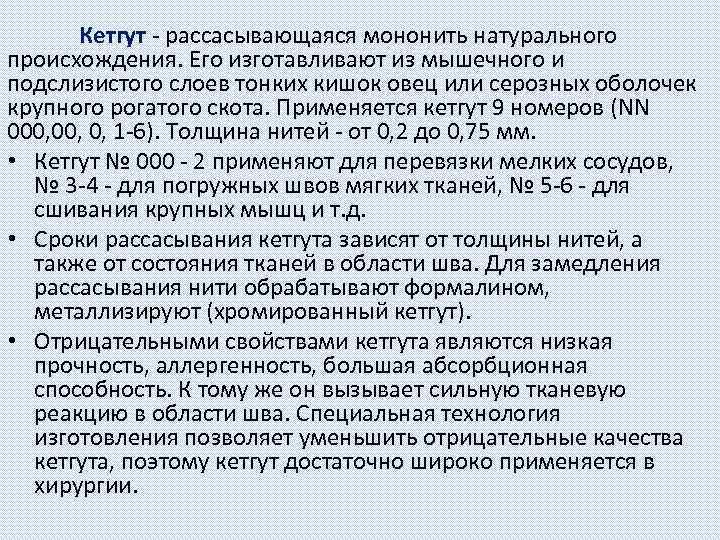 Кетгут - рассасывающаяся мононить натурального происхождения. Его изготавливают из мышечного и подслизистого слоев тонких кишок овец или серозных оболочек крупного рогатого скота. Применяется кетгут 9 номеров (NN 000,00, 0, 1-6). Толщина нитей - от 0,2 до 0,75 мм.

• Кетгут № 000 - 2 применяют для перевязки мелких сосудов, № 3-4 - для погружных швов мягких тканей, № 5-6 - для сшивания крупных мышц и т.д.

• Сроки рассасывания кетгута зависят от толщины нитей, а также от состояния тканей в области шва. Для замедления рассасывания нити обрабатывают формалином, металлизируют (хромированный кетгут).

• Отрицательными свойствами кетгута являются низкая прочность, аллергенность, большая абсорбционная способность. К тому же он вызывает сильную тканевую реакцию в области шва. Специальная технология изготовления позволяет уменьшить отрицательные качества кетгута, поэтому кетгут достаточно широко применяется в хирургии.